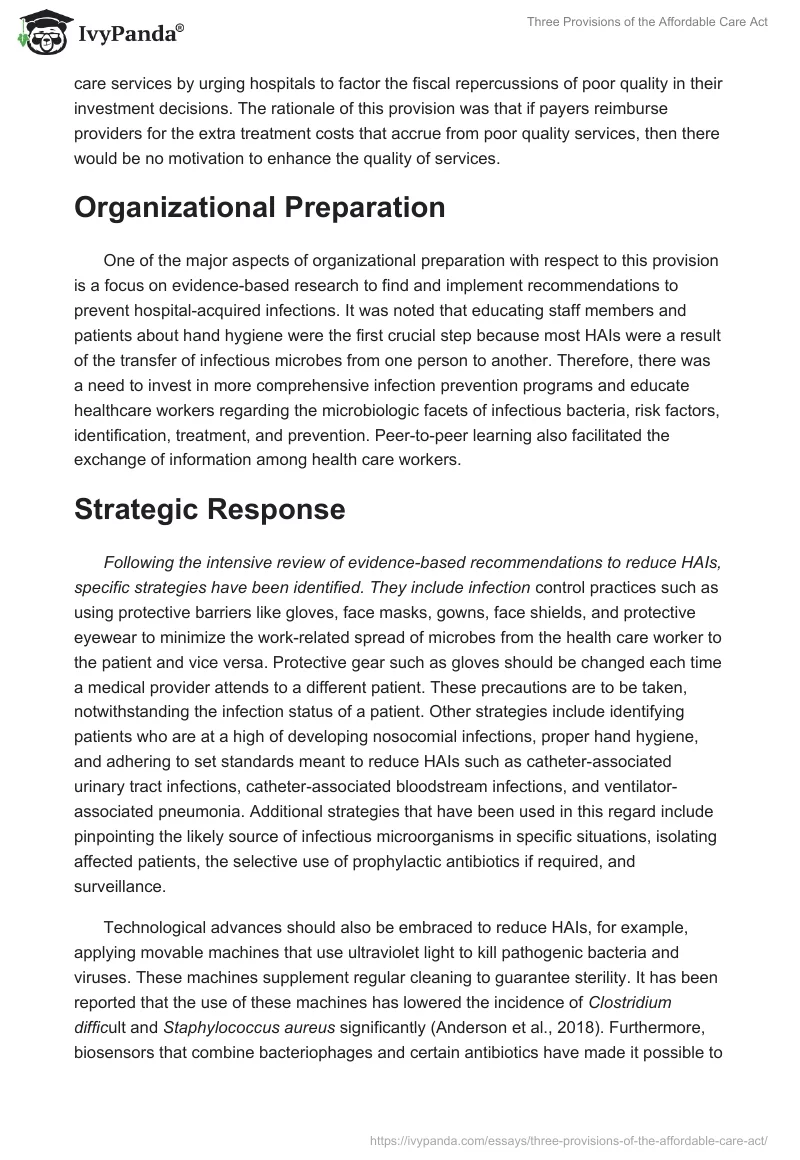 IvyPanda®

Three Provisions of the Affordable Care Act

care services by urging hospitals to factor the fiscal repercussions of poor quality in their investment decisions. The rationale of this provision was that if payers reimburse providers for the extra treatment costs that accrue from poor quality services, then there would be no motivation to enhance the quality of services.

Organizational Preparation

One of the major aspects of organizational preparation with respect to this provision is a focus on evidence-based research to find and implement recommendations to prevent hospital-acquired infections. It was noted that educating staff members and patients about hand hygiene were the first crucial step because most HAIs were a result of the transfer of infectious microbes from one person to another. Therefore, there was a need to invest in more comprehensive infection prevention programs and educate healthcare workers regarding the microbiologic facets of infectious bacteria, risk factors, identification, treatment, and prevention. Peer-to-peer learning also facilitated the exchange of information among health care workers.

Strategic Response

Following the intensive review of evidence-based recommendations to reduce HAIs, specific strategies have been identified. They include infection control practices such as using protective barriers like gloves, face masks, gowns, face shields, and protective eyewear to minimize the work-related spread of microbes from the health care worker to the patient and vice versa. Protective gear such as gloves should be changed each time a medical provider attends to a different patient. These precautions are to be taken, notwithstanding the infection status of a patient. Other strategies include identifying patients who are at a high of developing nosocomial infections, proper hand hygiene, and adhering to set standards meant to reduce HAIs such as catheter-associated urinary tract infections, catheter-associated bloodstream infections, and ventilator-associated pneumonia. Additional strategies that have been used in this regard include pinpointing the likely source of infectious microorganisms in specific situations, isolating affected patients, the selective use of prophylactic antibiotics if required, and surveillance.

Technological advances should also be embraced to reduce HAIs, for example, applying movable machines that use ultraviolet light to kill pathogenic bacteria and viruses. These machines supplement regular cleaning to guarantee sterility. It has been reported that the use of these machines has lowered the incidence of Clostridium difficult and Staphylococcus aureus significantly (Anderson et al., 2018). Furthermore, biosensors that combine bacteriophages and certain antibiotics have made it possible to

https://ivypanda.com/essays/three-provisions-of-the-affordable-care-act/